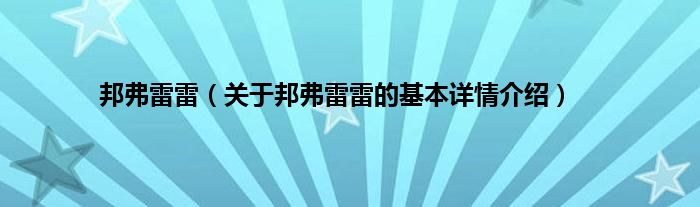 邦弗雷雷（关于邦弗雷雷的基本详情介绍）